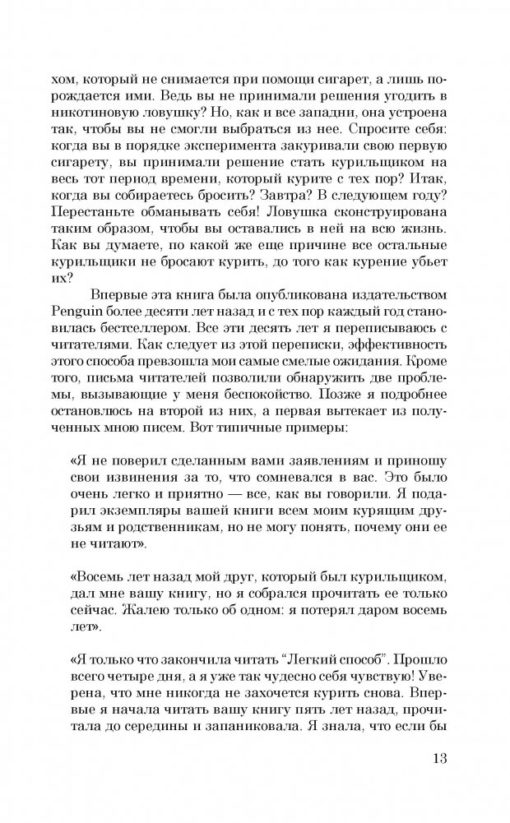 хом, который не снимается при помощи сигарет, а лишь порождается ими. Ведь вы не принимали решения угодить в никотиновую ловушку? Но, как и все западни, она устроена так, чтобы вы не смогли выбраться из нее. Спросите себя: когда вы в порядке эксперимента закуривали свою первую сигарету, вы принимали решение стать курильщиком на весь тот период времени, который курите с тех пор? Итак, когда вы собираетесь бросить? Завтра? В следующем году? Перестаньте обманывать себя! Ловушка сконструирована таким образом, чтобы вы оставались в ней на всю жизнь. Как вы думаете, по какой же еще причине все остальные курильщики не бросают курить, до того как курение убьет их?

Впервые эта книга была опубликована издательством Penguin более десяти лет назад и с тех пор каждый год становилась бестселлером. Все эти десять лет я переписываюсь с читателями. Как следует из этой переписки, эффективность этого способа превзошла мои самые смелые ожидания. Кроме того, письма читателей позволили обнаружить две проблемы, вызывающие у меня беспокойство. Позже я подробнее остановлюсь на второй из них, а первая вытекает из полученных мною писем. Вот типичные примеры:

«Я не поверил сделанным вами заявлениям и приношу свои извинения за то, что сомневался в вас. Это было очень легко и приятно — все, как вы говорили. Я подарил экземпляры вашей книги всем моим курящим друзьям и родственникам, но не могу понять, почему они ее не читают».

«Восемь лет назад мой друг, который был курильщиком, дал мне вашу книгу, но я собрался прочитать ее только сейчас. Жалею только об одном: я потерял даром восемь лет».

«Я только что закончила читать "Легкий способ". Прошло всего четыре дня, а я уже так чудесно себя чувствую! Уверена, что мне никогда не захочется курить снова. Впервые я начала читать вашу книгу пять лет назад, прочитала до середины и запаниковала. Я знала, что если бы

13